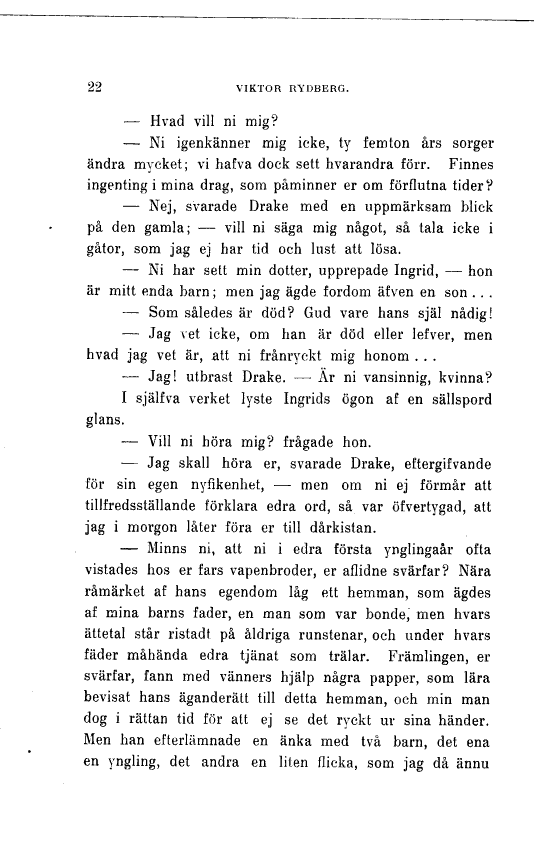 22 VIKTOR RYDBERG.

— Hvad vill ni mig?

— Ni igenkänner mig icke, ty femton års sorger ändra mycket; vi hafva dock sett hvarandra förr. Finnes ingenting i mina drag, som påminner er om förflutna tider?

— Nej, svarade Drake med en uppmärksam blick på den gamla; — vill ni säga mig något, så tala icke i gåtor, som jag ej har tid och lust att lösa.

— Ni har sett min dotter, upprepade Ingrid, — hon är mitt enda barn; men jag ägde fordom äfven en son...

— Som således är död? Gud vare hans själ nådig!

— Jag vet icke, om han är död eller lefver, men hvad jag vet är, att ni frånryckt mig honom...

— Jag! utbrast Drake. — Är ni vansinnig, kvinna?

I själfva verket lyste Ingrids ögon af en sällspord glans.

— Vill ni höra mig? frågade hon.

— Jag skall höra er, svarade Drake, eftergifvande för sin egen nyfikenhet, — men om ni ej förmår att tillfredsställande förklara edra ord, så var öfvertygad, att jag i morgon låter föra er till dårkistan.

— Minns ni, att ni i edra första ynglingaår ofta vistades hos er fars vapenbroder, er aflidne svärfar? Nära råmärket af hans egendom låg ett hemman, som ägdes af mina barns fader, en man som var bonde, men hvars ättetal står ristadt på åldriga runstenar, och under hvars fäder måhända edra tjänat som trälar. Främlingen, er svärfar, fann med vänners hjälp några papper, som lära bevisat hans äganderätt till detta hemman, och min man dog i rättan tid för att ej se det ryckt ur sina händer. Men han efterlämnade en änka med två barn, det ena en yngling, det andra en liten flicka, som jag då ännu